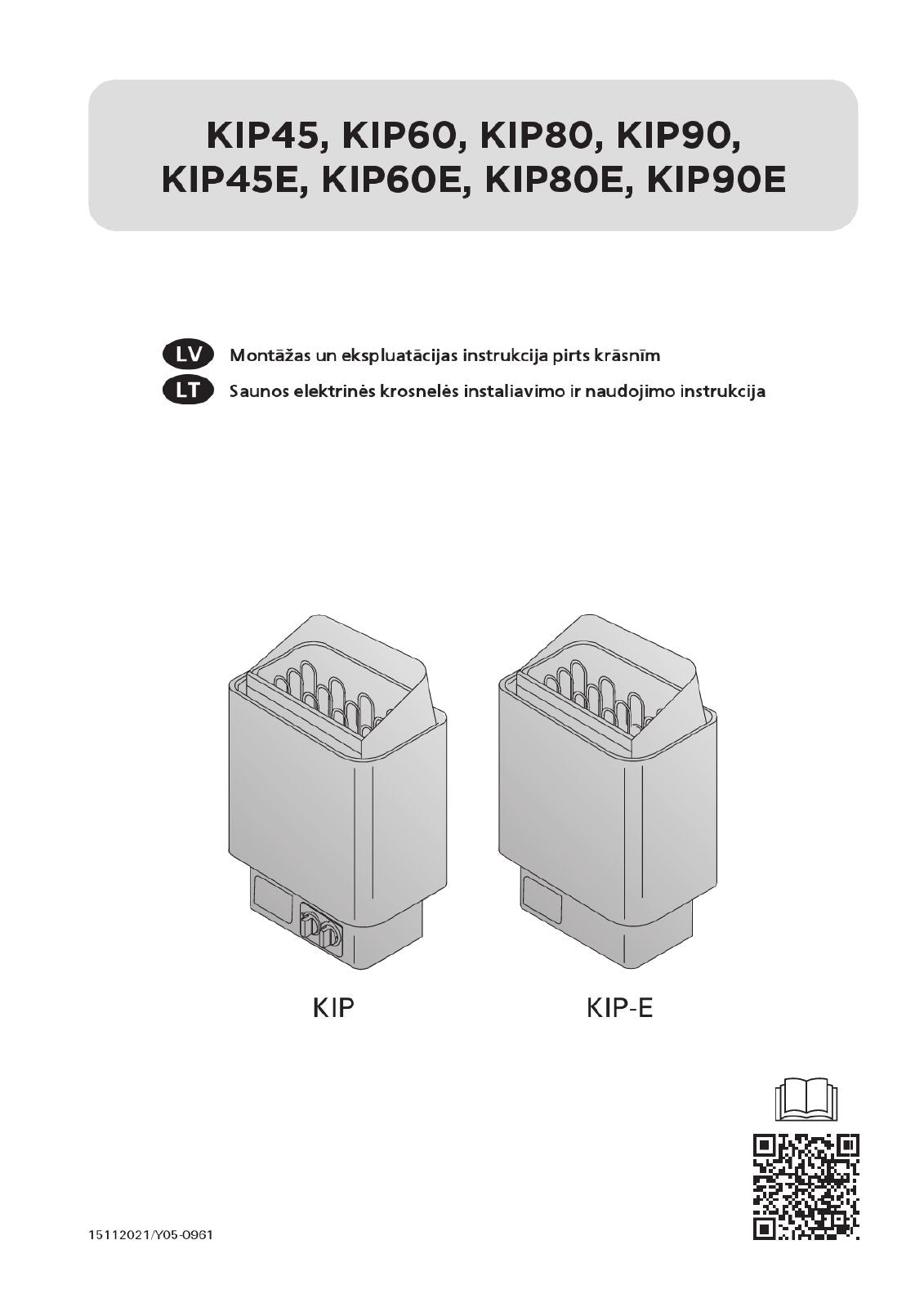 KIP45, KIP60, KIP80, KIP90,
KIP45E, KIP60E, KIP80E, KIP90E

LV Montāžas un ekspluatācijas instrukcija pirts krāsnīm
LT Saunos elektrinės krosnelės instaliavimo ir naudojimo instrukcija

KIP

KIP-E

15112021/Y05-0961